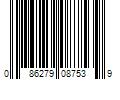 0 86279 08753 9